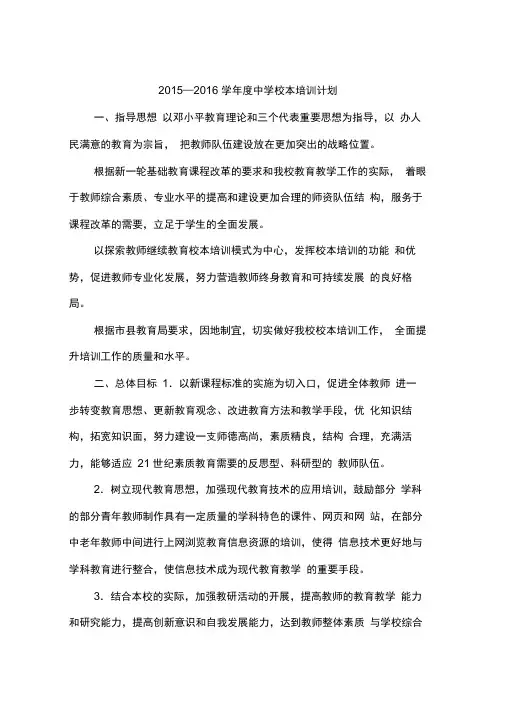 2015—2016 学年度中学校本培训计划

一、指导思想 以邓小平教育理论和三个代表重要思想为指导，以 办人民满意的教育为宗旨， 把教师队伍建设放在更加突出的战略位置。

根据新一轮基础教育课程改革的要求和我校教育教学工作的实际， 着眼于教师综合素质、专业水平的提高和建设更加合理的师资队伍结 构，服务于课程改革的需要，立足于学生的全面发展。

以探索教师继续教育校本培训模式为中心，发挥校本培训的功能 和优势，促进教师专业化发展，努力营造教师终身教育和可持续发展 的良好格局。

根据市县教育局要求，因地制宜，切实做好我校校本培训工作， 全面提升培训工作的质量和水平。

二、总体目标 1．以新课程标准的实施为切入口，促进全体教师 进一步转变教育思想、更新教育观念、改进教育方法和教学手段，优 化知识结构，拓宽知识面，努力建设一支师德高尚，素质精良，结构 合理，充满活力，能够适应 21 世纪素质教育需要的反思型、科研型的 教师队伍。

2．树立现代教育思想，加强现代教育技术的应用培训，鼓励部分 学科的部分青年教师制作具有一定质量的学科特色的课件、网页和网 站，在部分中老年教师中间进行上网浏览教育信息资源的培训，使得 信息技术更好地与学科教育进行整合，使信息技术成为现代教育教学 的重要手段。

3．结合本校的实际，加强教研活动的开展，提高教师的教育教学 能力和研究能力，提高创新意识和自我发展能力，达到教师整体素质 与学校综合